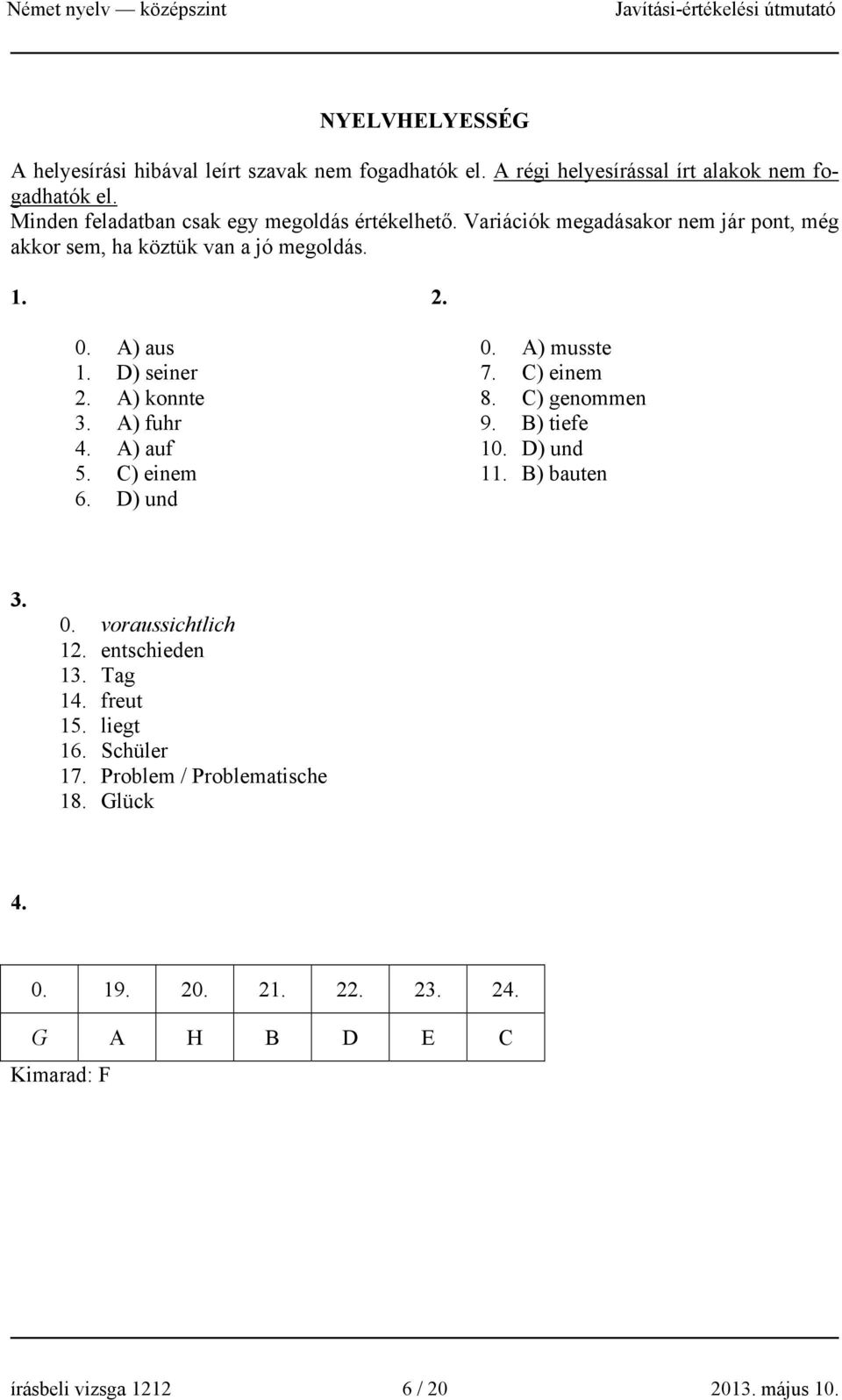 Német nyelv — középszint Javítási-értékelési útmutató

NYELVHELYESSÉG

A helyesírási hibával leírt szavak nem fogadhatók el. A régi helyesírással írt alakok nem fogadhatók el.
Minden feladatban csak egy megoldás értékelhető. Variációk megadásakor nem jár pont, még akkor sem, ha köztük van a jó megoldás.

1.

0. A) aus
1. D) seiner
2. A) konnte
3. A) fuhr
4. A) auf
5. C) einem
6. D) und

2.

0. A) musste
7. C) einem
8. C) genommen
9. B) tiefe
10. D) und
11. B) bauten

3.

0. voraussichtlich
12. entschieden
13. Tag
14. freut
15. liegt
16. Schüler
17. Problem / Problematische
18. Glück

4.

| 0. | 19. | 20. | 21. | 22. | 23. | 24. |
|---|---|---|---|---|---|---|
| G | A | H | B | D | E | C |

Kimarad: F

írásbeli vizsga 1212 6 / 20 2013. május 10.